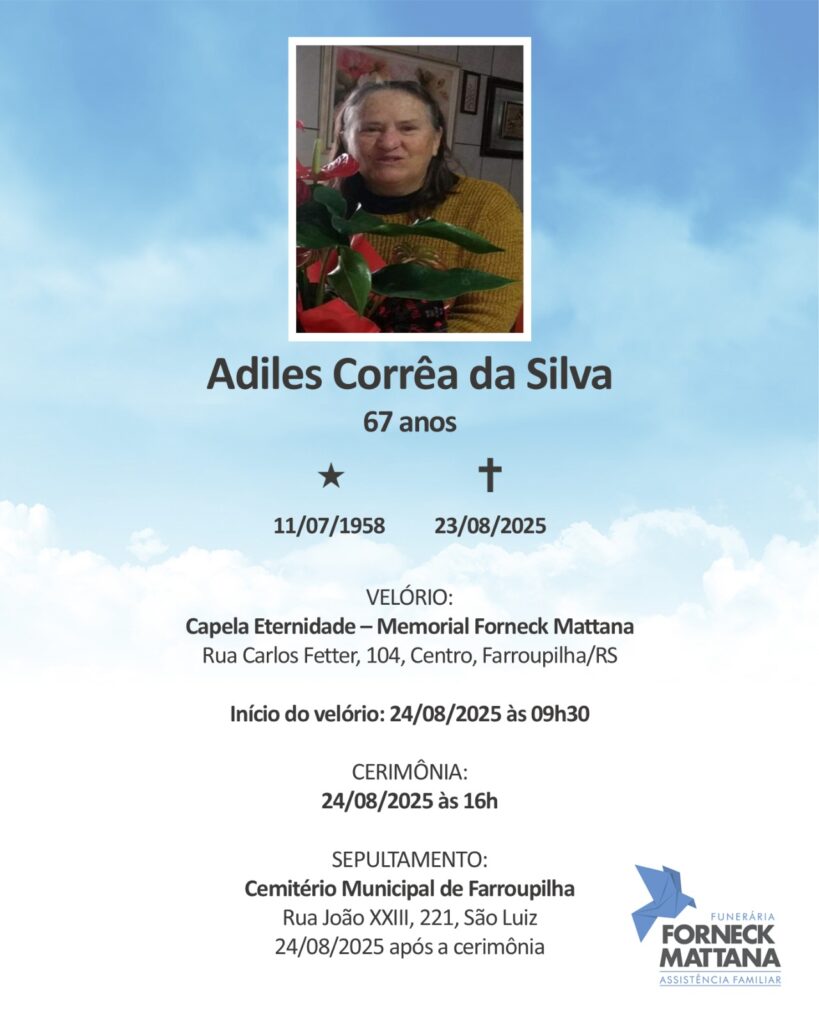 Adiles Corrêa da Silva

67 anos

★ ✝

11/07/1958 23/08/2025

VELÓRIO:
Capela Eternidade – Memorial Forneck Mattana
Rua Carlos Fetter, 104, Centro, Farroupilha/RS

Início do velório: 24/08/2025 às 09h30

CERIMÔNIA:
24/08/2025 às 16h

SEPULTAMENTO:
Cemitério Municipal de Farroupilha
Rua João XXIII, 221, São Luiz
24/08/2025 após a cerimônia

FUNERÁRIA
FORNECK
MATTANA
ASSISTÊNCIA FAMILIAR